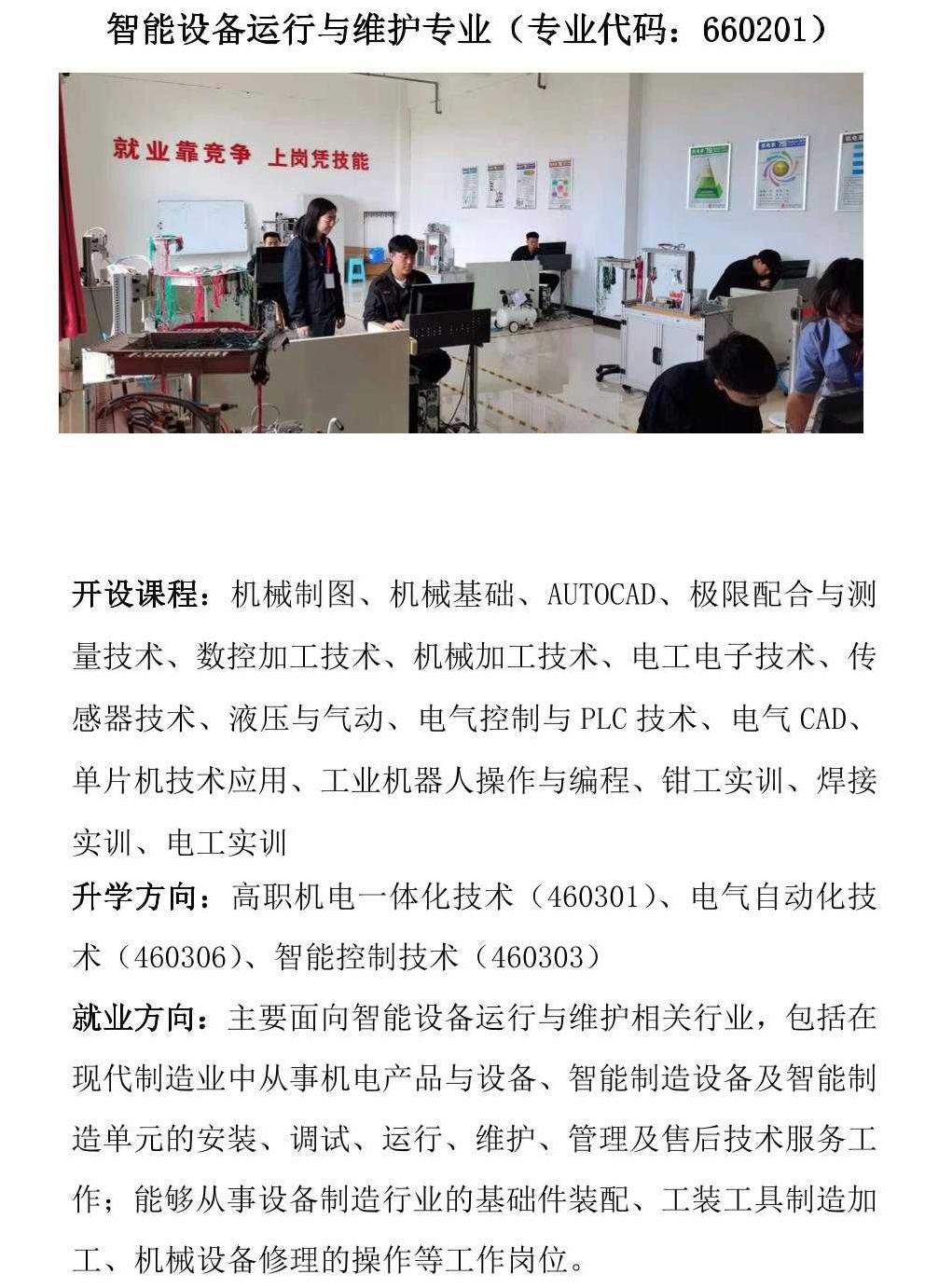 智能设备运行与维护专业（专业代码：660201）

就业靠竞争 上岗凭技能

开设课程：机械制图、机械基础、AUTOCAD、极限配合与测量技术、数控加工技术、机械加工技术、电工电子技术、传感器技术、液压与气动、电气控制与 PLC 技术、电气 CAD、单片机技术应用、工业机器人操作与编程、钳工实训、焊接实训、电工实训
升学方向：高职机电一体化技术（460301）、电气自动化技术（460306）、智能控制技术（460303）
就业方向：主要面向智能设备运行与维护相关行业，包括在现代制造业中从事机电产品与设备、智能制造设备及智能制造单元的安装、调试、运行、维护、管理及售后技术服务工作；能够从事设备制造行业的基础件装配、工装工具制造加工、机械设备修理的操作等工作岗位。